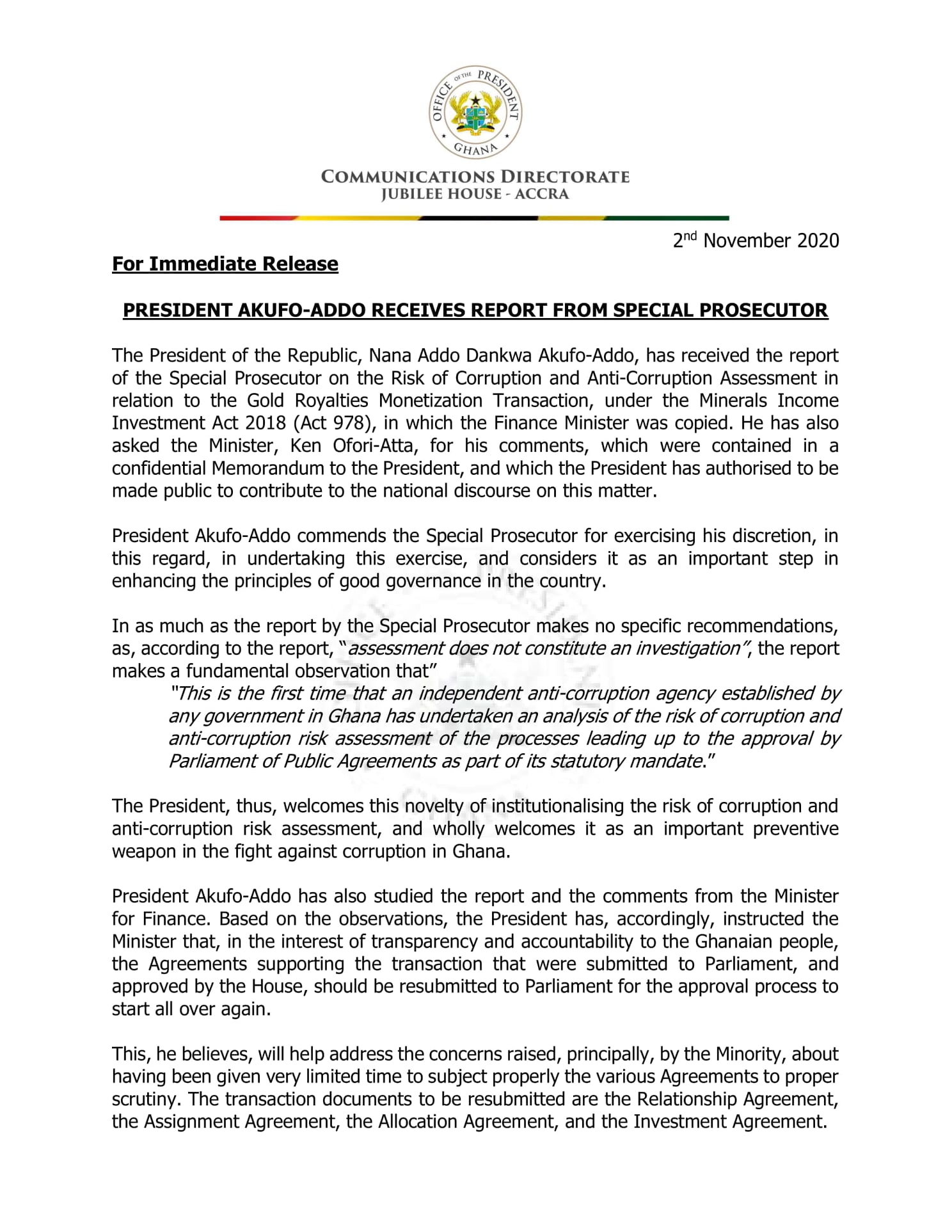 OFFICE OF THE PRESIDENT
GHANA

COMMUNICATIONS DIRECTORATE
JUBILEE HOUSE - ACCRA

2nd November 2020

For Immediate Release

PRESIDENT AKUFO-ADDO RECEIVES REPORT FROM SPECIAL PROSECUTOR

The President of the Republic, Nana Addo Dankwa Akufo-Addo, has received the report of the Special Prosecutor on the Risk of Corruption and Anti-Corruption Assessment in relation to the Gold Royalties Monetization Transaction, under the Minerals Income Investment Act 2018 (Act 978), in which the Finance Minister was copied. He has also asked the Minister, Ken Ofori-Atta, for his comments, which were contained in a confidential Memorandum to the President, and which the President has authorised to be made public to contribute to the national discourse on this matter.

President Akufo-Addo commends the Special Prosecutor for exercising his discretion, in this regard, in undertaking this exercise, and considers it as an important step in enhancing the principles of good governance in the country.

In as much as the report by the Special Prosecutor makes no specific recommendations, as, according to the report, "assessment does not constitute an investigation", the report makes a fundamental observation that"
"This is the first time that an independent anti-corruption agency established by any government in Ghana has undertaken an analysis of the risk of corruption and anti-corruption risk assessment of the processes leading up to the approval by Parliament of Public Agreements as part of its statutory mandate."

The President, thus, welcomes this novelty of institutionalising the risk of corruption and anti-corruption risk assessment, and wholly welcomes it as an important preventive weapon in the fight against corruption in Ghana.

President Akufo-Addo has also studied the report and the comments from the Minister for Finance. Based on the observations, the President has, accordingly, instructed the Minister that, in the interest of transparency and accountability to the Ghanaian people, the Agreements supporting the transaction that were submitted to Parliament, and approved by the House, should be resubmitted to Parliament for the approval process to start all over again.

This, he believes, will help address the concerns raised, principally, by the Minority, about having been given very limited time to subject properly the various Agreements to proper scrutiny. The transaction documents to be resubmitted are the Relationship Agreement, the Assignment Agreement, the Allocation Agreement, and the Investment Agreement.